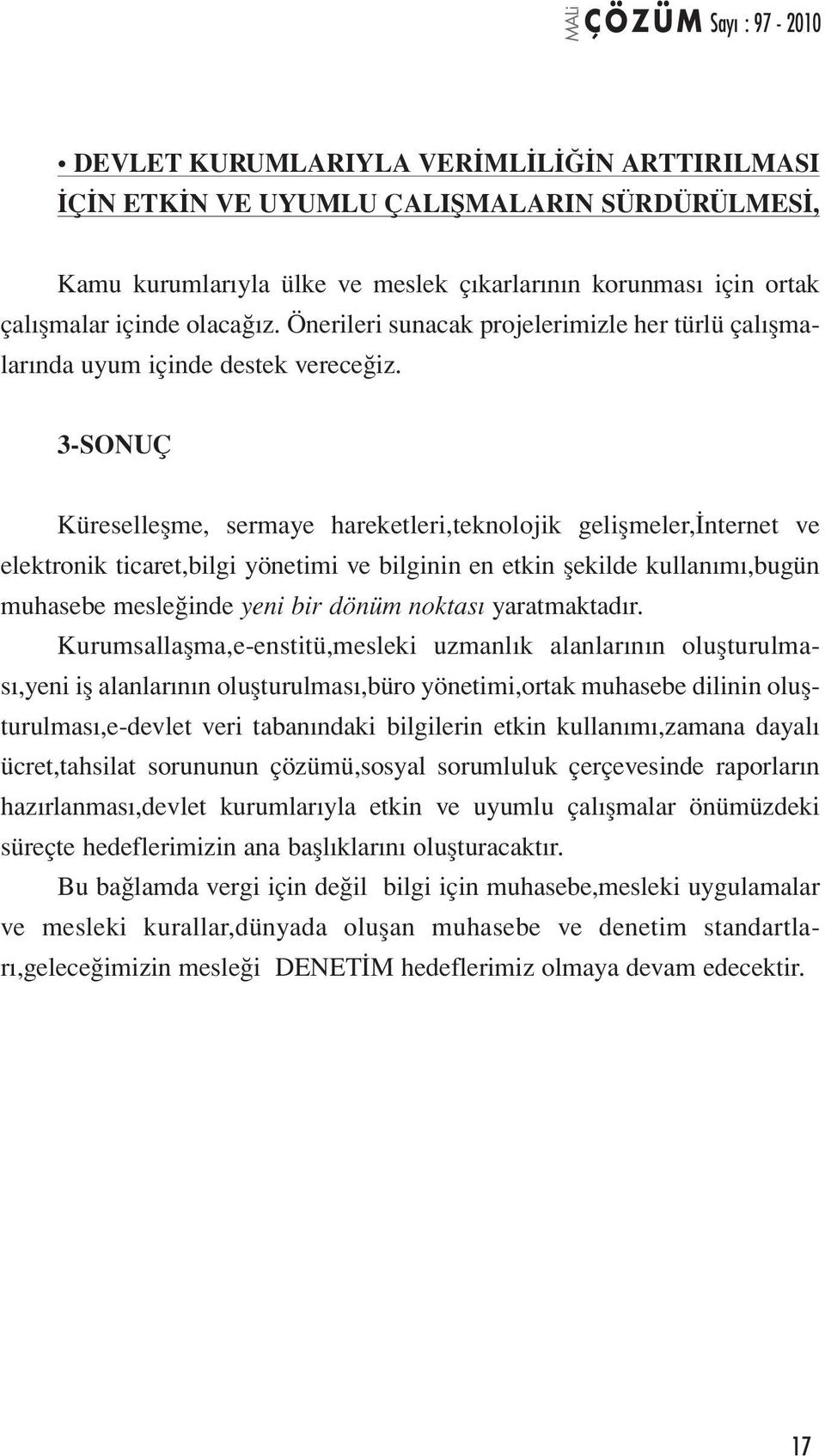 MALİ ÇÖZÜM Sayı : 97 - 2010

• DEVLET KURUMLARIYLA VERİMLİLİĞİN ARTTIRILMASI İÇİN ETKİN VE UYUMLU ÇALIŞMALARIN SÜRDÜRÜLMESİ,

Kamu kurumlarıyla ülke ve meslek çıkarlarının korunması için ortak çalışmalar içinde olacağız. Önerileri sunacak projelerimizle her türlü çalışmalarında uyum içinde destek vereceğiz.

3-SONUÇ

Küreselleşme, sermaye hareketleri,teknolojik gelişmeler,İnternet ve elektronik ticaret,bilgi yönetimi ve bilginin en etkin şekilde kullanımı,bugün muhasebe mesleğinde yeni bir dönüm noktası yaratmaktadır.

Kurumsallaşma,e-enstitü,mesleki uzmanlık alanlarının oluşturulması,yeni iş alanlarının oluşturulması,büro yönetimi,ortak muhasebe dilinin oluşturulması,e-devlet veri tabanındaki bilgilerin etkin kullanımı,zamana dayalı ücret,tahsilat sorununun çözümü,sosyal sorumluluk çerçevesinde raporların hazırlanması,devlet kurumlarıyla etkin ve uyumlu çalışmalar önümüzdeki süreçte hedeflerimizin ana başlıklarını oluşturacaktır.

Bu bağlamda vergi için değil bilgi için muhasebe,mesleki uygulamalar ve mesleki kurallar,dünyada oluşan muhasebe ve denetim standartları,geleceğimizin mesleği DENETİM hedeflerimiz olmaya devam edecektir.

17